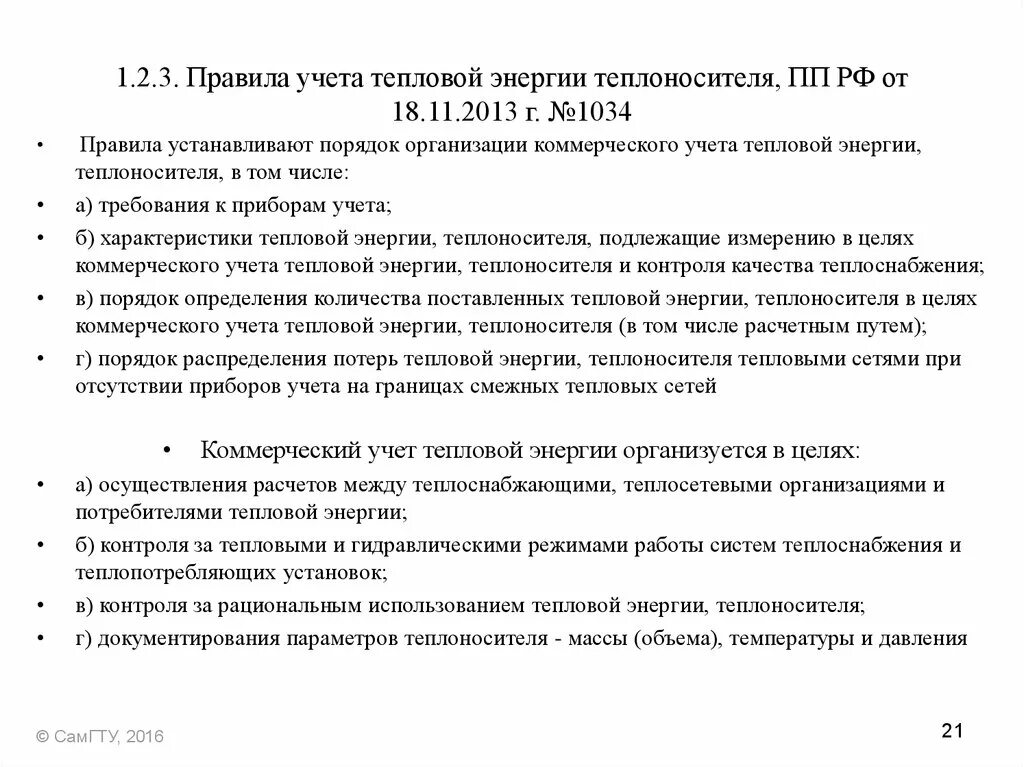 1.2.3. Правила учета тепловой энергии теплоносителя, ПП РФ от 18.11.2013 г. №1034

• Правила устанавливают порядок организации коммерческого учета тепловой энергии, теплоносителя, в том числе:
• а) требования к приборам учета;
• б) характеристики тепловой энергии, теплоносителя, подлежащие измерению в целях коммерческого учета тепловой энергии, теплоносителя и контроля качества теплоснабжения;
• в) порядок определения количества поставленных тепловой энергии, теплоносителя в целях коммерческого учета тепловой энергии, теплоносителя (в том числе расчетным путем);
• г) порядок распределения потерь тепловой энергии, теплоносителя тепловыми сетями при отсутствии приборов учета на границах смежных тепловых сетей

• Коммерческий учет тепловой энергии организуется в целях:
• а) осуществления расчетов между теплоснабжающими, теплосетевыми организациями и потребителями тепловой энергии;
• б) контроля за тепловыми и гидравлическими режимами работы систем теплоснабжения и теплопотребляющих установок;
• в) контроля за рациональным использованием тепловой энергии, теплоносителя;
• г) документирования параметров теплоносителя - массы (объема), температуры и давления

© СамГТУ, 2016

21